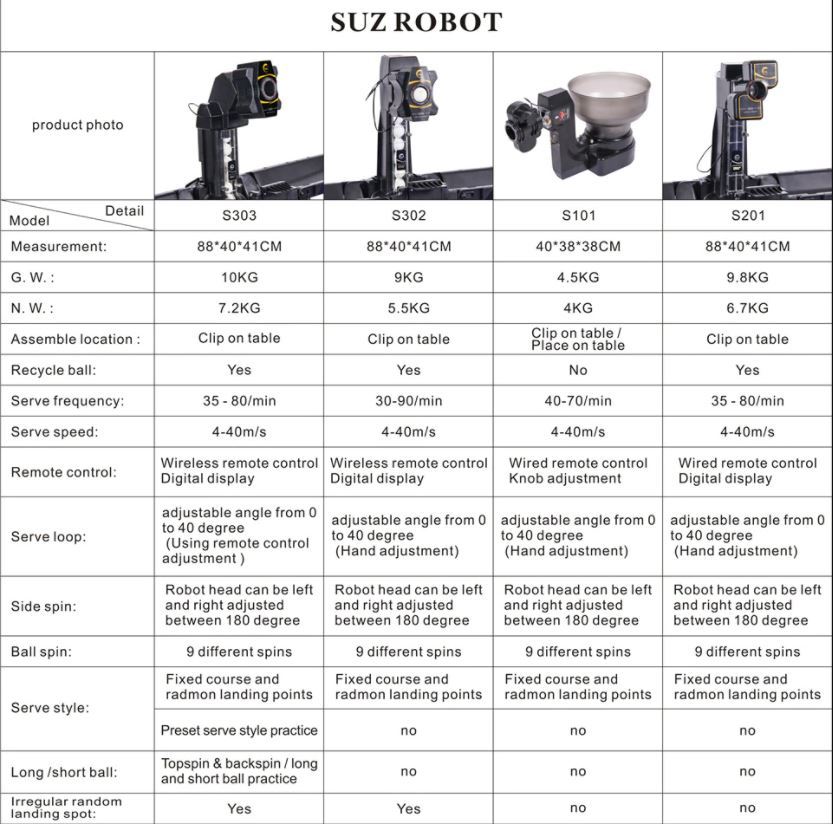 SUZ ROBOT

| product photo |  |  |  |  |
|---|---|---|---|---|
| Detail Model | S303 | S302 | S101 | S201 |
| Measurement: | 88*40*41CM | 88*40*41CM | 40*38*38CM | 88*40*41CM |
| G. W. : | 10KG | 9KG | 4.5KG | 9.8KG |
| N. W. : | 7.2KG | 5.5KG | 4KG | 6.7KG |
| Assemble location : | Clip on table | Clip on table | Clip on table / Place on table | Clip on table |
| Recycle ball: | Yes | Yes | No | Yes |
| Serve frequency: | 35 - 80/min | 30-90/min | 40-70/min | 35 - 80/min |
| Serve speed: | 4-40m/s | 4-40m/s | 4-40m/s | 4-40m/s |
| Remote control: | Wireless remote control Digital display | Wireless remote control Digital display | Wired remote control Knob adjustment | Wired remote control Digital display |
| Serve loop: | adjustable angle from 0 to 40 degree (Using remote control adjustment ) | adjustable angle from 0 to 40 degree (Hand adjustment) | adjustable angle from 0 to 40 degree (Hand adjustment) | adjustable angle from 0 to 40 degree (Hand adjustment) |
| Side spin: | Robot head can be left and right adjusted between 180 degree | Robot head can be left and right adjusted between 180 degree | Robot head can be left and right adjusted between 180 degree | Robot head can be left and right adjusted between 180 degree |
| Ball spin: | 9 different spins | 9 different spins | 9 different spins | 9 different spins |
| Serve style: | Fixed course and radmon landing points | Fixed course and radmon landing points | Fixed course and radmon landing points | Fixed course and radmon landing points |
|  | Preset serve style practice | no | no | no |
| Long /short ball: | Topspin & backspin / long and short ball practice | no | no | no |
| Irregular random landing spot: | Yes | Yes | no | no |